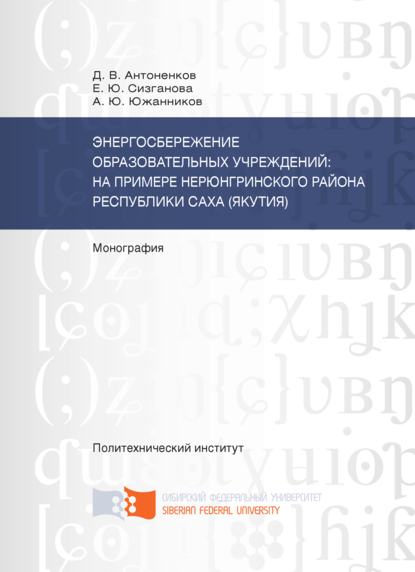 Д. В. Антоненков
Е. Ю. Сизганова
А. Ю. Южанников

ЭНЕРГОСБЕРЕЖЕНИЕ ОБРАЗОВАТЕЛЬНЫХ УЧРЕЖДЕНИЙ: НА ПРИМЕРЕ НЕРЮНГРИНСКОГО РАЙОНА РЕСПУБЛИКИ САХА (ЯКУТИЯ)

Монография

Политехнический институт

СИБИРСКИЙ ФЕДЕРАЛЬНЫЙ УНИВЕРСИТЕТ
SIBERIAN FEDERAL UNIVERSITY